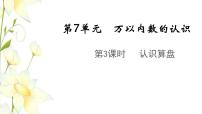 第7单元　万以内数的认识

第3课时　认识算盘